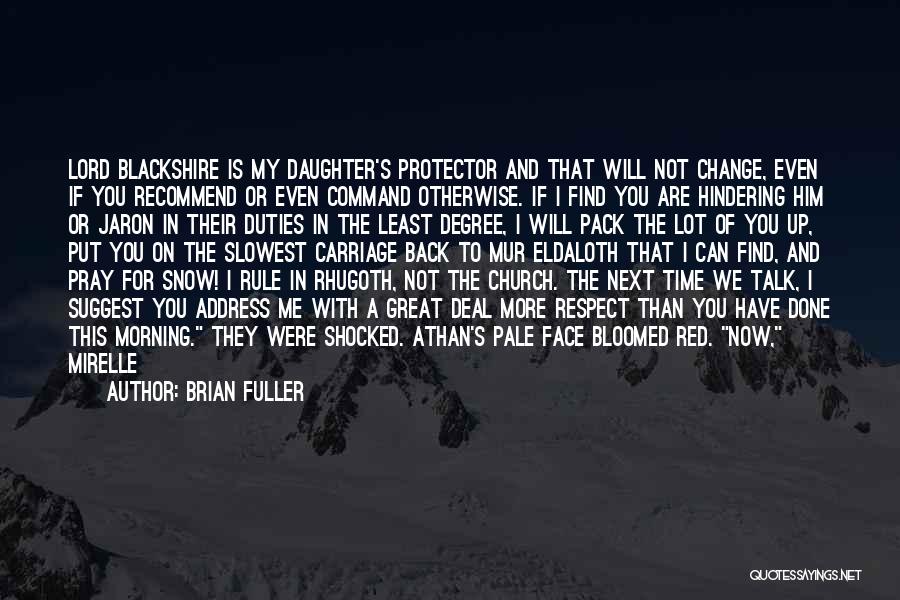 LORD BLACKSHIRE IS MY DAUGHTER'S PROTECTOR AND THAT WILL NOT CHANGE, EVEN IF YOU RECOMMEND OR EVEN COMMAND OTHERWISE. IF I FIND YOU ARE HINDERING HIM OR JARON IN THEIR DUTIES IN THE LEAST DEGREE, I WILL PACK THE LOT OF YOU UP, PUT YOU ON THE SLOWEST CARRIAGE BACK TO MUR ELDALOTH THAT I CAN FIND, AND PRAY FOR SNOW! I RULE IN RHUGOTH, NOT THE CHURCH. THE NEXT TIME WE TALK, I SUGGEST YOU ADDRESS ME WITH A GREAT DEAL MORE RESPECT THAN YOU HAVE DONE THIS MORNING." THEY WERE SHOCKED. ATHAN'S PALE FACE BLOOMED RED. "NOW," MIRELLE

AUTHOR: BRIAN FULLER

QUOTESSAYINGS.NET